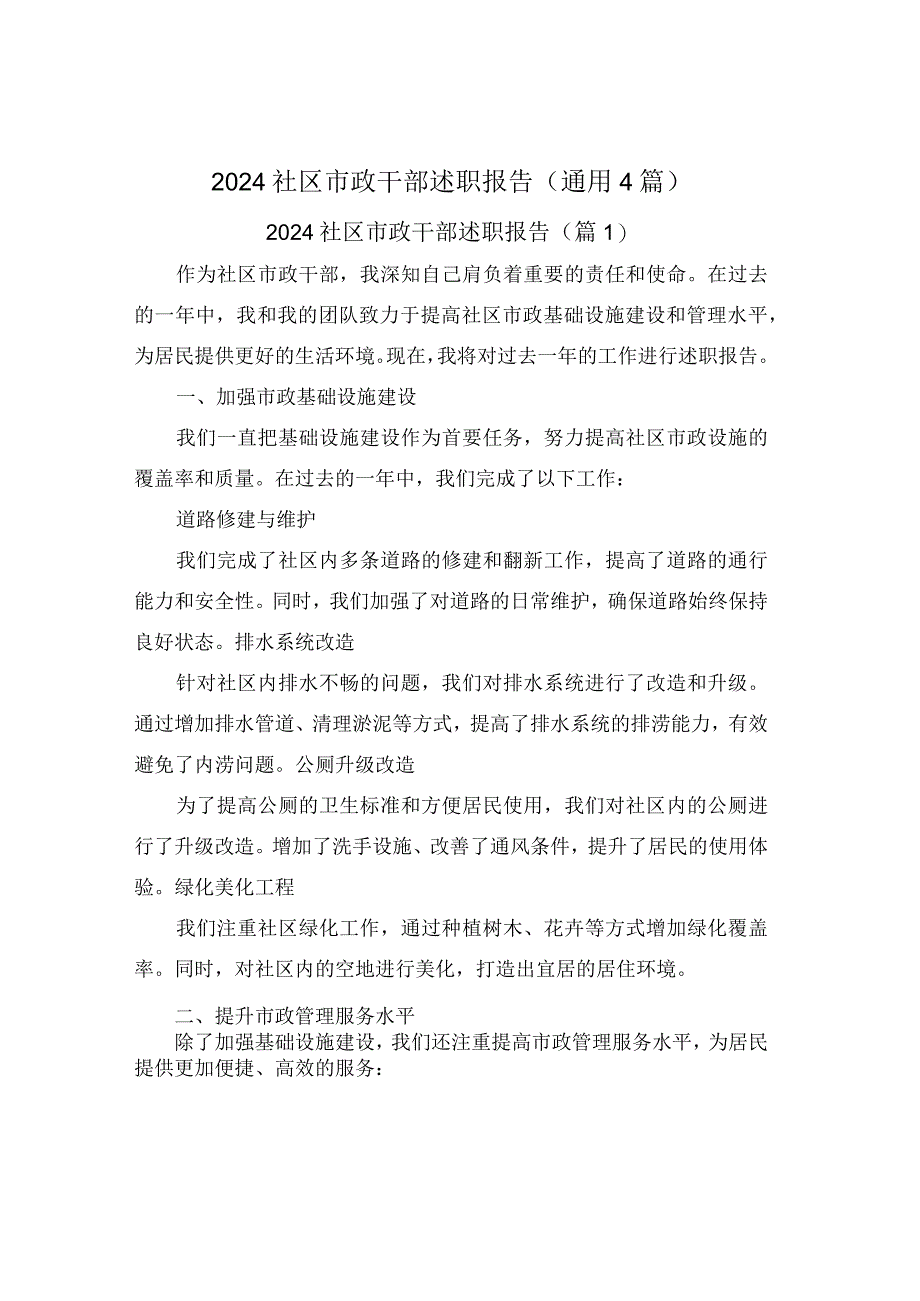 2024社区市政干部述职报告（通用4篇）

2024社区市政干部述职报告（篇1）

作为社区市政干部，我深知自己肩负着重要的责任和使命。在过去的一年中，我和我的团队致力于提高社区市政基础设施建设和管理水平，为居民提供更好的生活环境。现在，我将对过去一年的工作进行述职报告。

一、加强市政基础设施建设

我们一直把基础设施建设作为首要任务，努力提高社区市政设施的覆盖率和质量。在过去的一年中，我们完成了以下工作：

道路修建与维护

我们完成了社区内多条道路的修建和翻新工作，提高了道路的通行能力和安全性。同时，我们加强了对道路的日常维护，确保道路始终保持良好状态。排水系统改造

针对社区内排水不畅的问题，我们对排水系统进行了改造和升级。通过增加排水管道、清理淤泥等方式，提高了排水系统的排涝能力，有效避免了内涝问题。公厕升级改造

为了提高公厕的卫生标准和方便居民使用，我们对社区内的公厕进行了升级改造。增加了洗手设施、改善了通风条件，提升了居民的使用体验。绿化美化工程

我们注重社区绿化工作，通过种植树木、花卉等方式增加绿化覆盖率。同时，对社区内的空地进行美化，打造出宜居的居住环境。

二、提升市政管理服务水平

除了加强基础设施建设，我们还注重提高市政管理服务水平，为居民提供更加便捷、高效的服务：